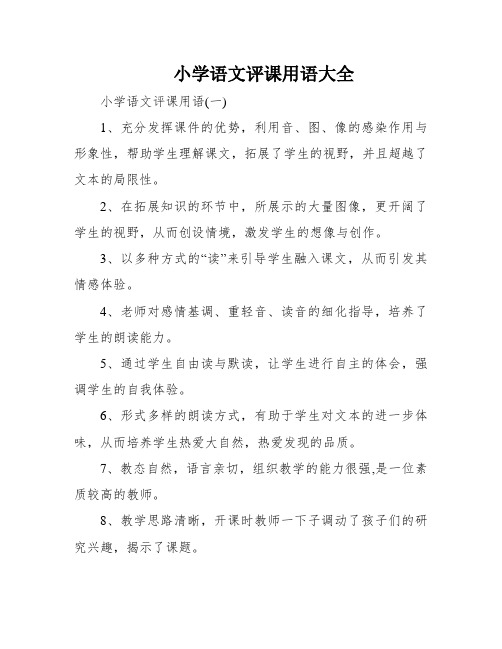 小学语文评课用语大全

小学语文评课用语(一)

1、充分发挥课件的优势，利用音、图、像的感染作用与形象性，帮助学生理解课文，拓展了学生的视野，并且超越了文本的局限性。

2、在拓展知识的环节中，所展示的大量图像，更开阔了学生的视野，从而创设情境，激发学生的想像与创作。

3、以多种方式的“读”来引导学生融入课文，从而引发其情感体验。

4、老师对感情基调、重轻音、读音的细化指导，培养了学生的朗读能力。

5、通过学生自由读与默读，让学生进行自主的体会，强调学生的自我体验。

6、形式多样的朗读方式，有助于学生对文本的进一步体味，从而培养学生热爱大自然，热爱发现的品质。

7、教态自然，语言亲切，组织教学的能力很强,是一位素质较高的教师。

8、教学思路清晰，开课时教师一下子调动了孩子们的研究兴趣，揭示了课题。